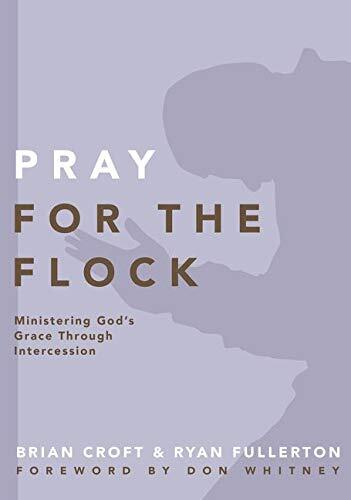 PRAY
FOR THE
FLOCK

Ministering God's Grace Through Intercession

BRIAN CROFT & RYAN FULLERTON
FOREWORD BY DON WHITNEY